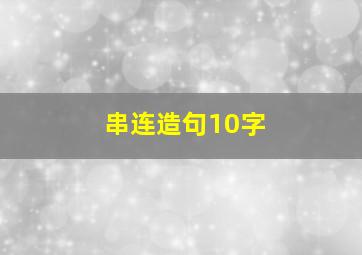 串连造句10字